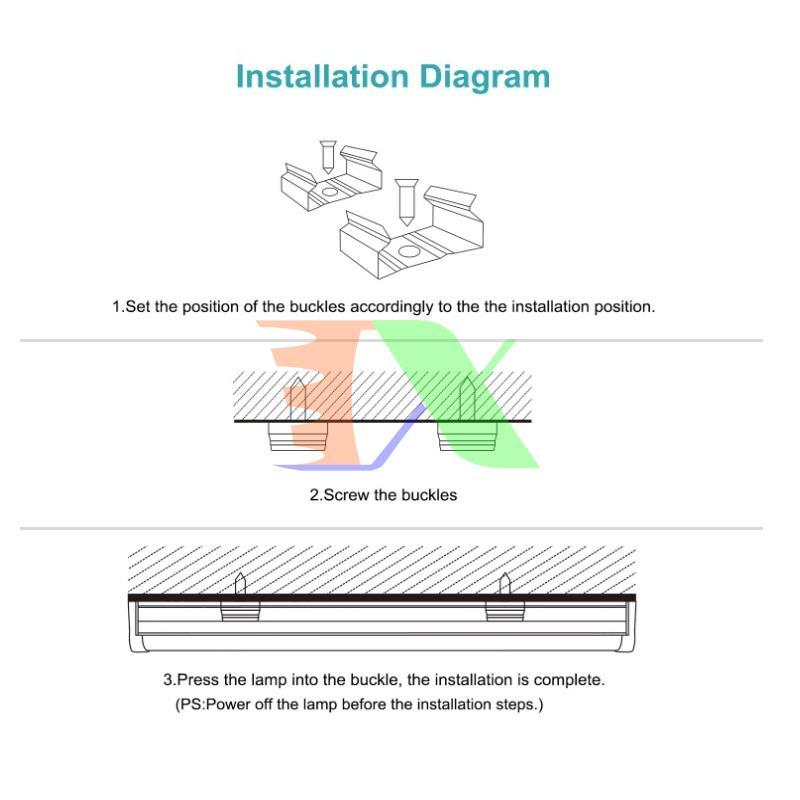 Installation Diagram

1.Set the position of the buckles accordingly to the the installation position.

2.Screw the buckles

3.Press the lamp into the buckle, the installation is complete.
(PS:Power off the lamp before the installation steps.)